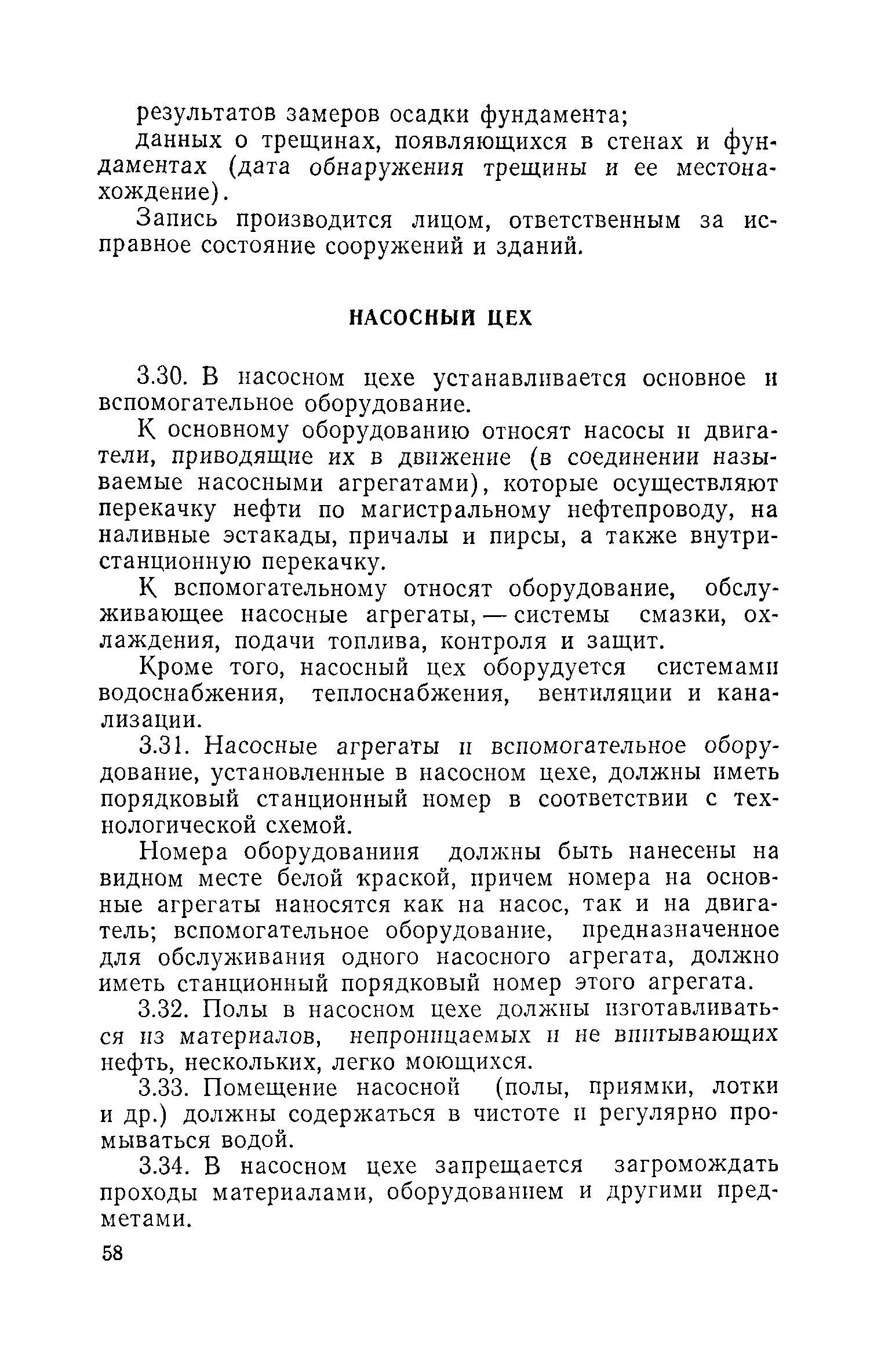 результатов замеров осадки фундамента;

данных о трещинах, появляющихся в стенах и фундаментах (дата обнаружения трещины и ее местонахождение).

Запись производится лицом, ответственным за исправное состояние сооружений и зданий.

НАСОСНЫЙ ЦЕХ

3.30. В насосном цехе устанавливается основное и вспомогательное оборудование.

К основному оборудованию относят насосы и двигатели, приводящие их в движение (в соединении называемые насосными агрегатами), которые осуществляют перекачку нефти по магистральному нефтепроводу, на наливные эстакады, причалы и пирсы, а также внутристанционную перекачку.

К вспомогательному относят оборудование, обслуживающее насосные агрегаты, — системы смазки, охлаждения, подачи топлива, контроля и защит.

Кроме того, насосный цех оборудуется системами водоснабжения, теплоснабжения, вентиляции и канализации.

3.31. Насосные агрегаты и вспомогательное оборудование, установленные в насосном цехе, должны иметь порядковый станционный номер в соответствии с технологической схемой.

Номера оборудованиия должны быть нанесены на видном месте белой краской, причем номера на основные агрегаты наносятся как на насос, так и на двигатель; вспомогательное оборудование, предназначенное для обслуживания одного насосного агрегата, должно иметь станционный порядковый номер этого агрегата.

3.32. Полы в насосном цехе должны изготавливаться из материалов, непроницаемых и не впитывающих нефть, нескольких, легко моющихся.

3.33. Помещение насосной (полы, приямки, лотки и др.) должны содержаться в чистоте и регулярно промываться водой.

3.34. В насосном цехе запрещается загромождать проходы материалами, оборудованием и другими предметами.

58